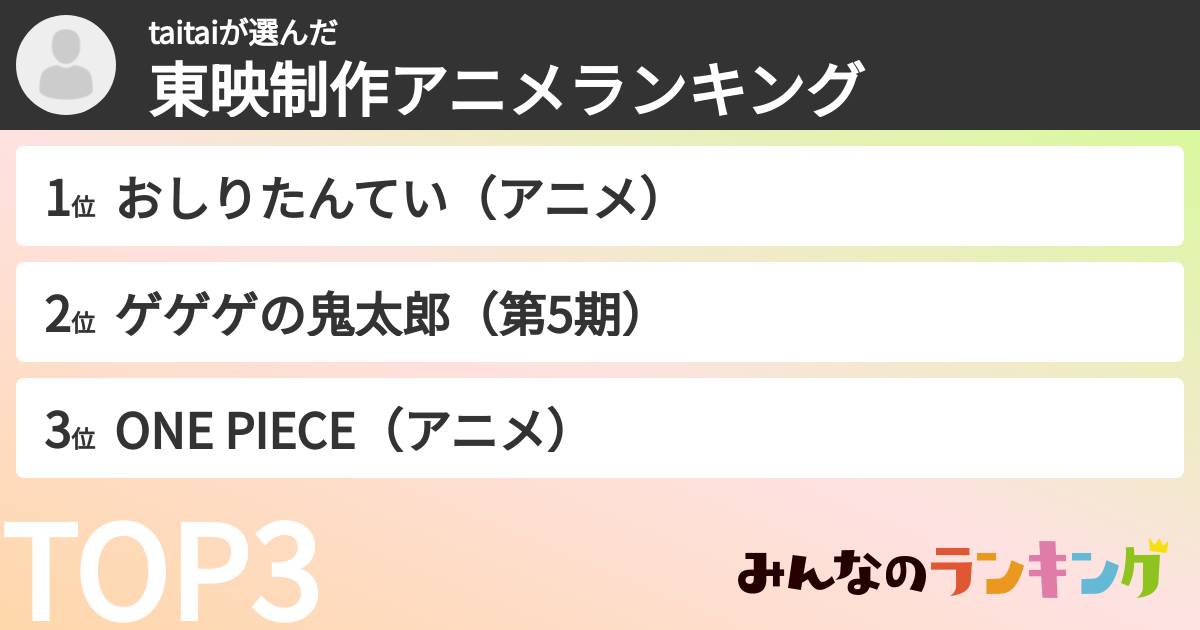 taitaiが選んだ
東映制作アニメランキング

1位 おしりたんてい（アニメ）

2位 ゲゲゲの鬼太郎（第5期）

3位 ONE PIECE（アニメ）

TOP3

みんなのランキング